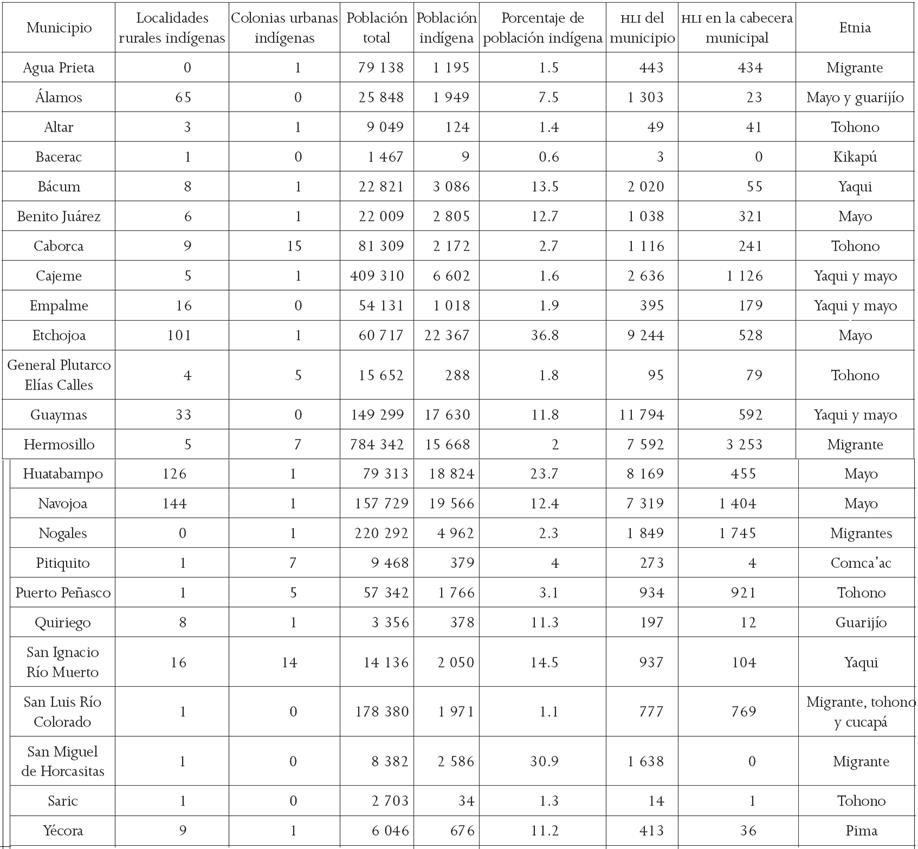 | Municipio | Localidades rurales indígenas | Colonias urbanas indígenas | Población total | Población indígena | Porcentaje de población indígena | HLI del municipio | HLI en la cabecera municipal | Etnia |
|---|---|---|---|---|---|---|---|---|
| Agua Prieta | 0 | 1 | 79 138 | 1 195 | 1.5 | 443 | 434 | Migrante |
| Álamos | 65 | 0 | 25 848 | 1 949 | 7.5 | 1 303 | 23 | Mayo y guarijío |
| Altar | 3 | 1 | 9 049 | 124 | 1.4 | 49 | 41 | Tohono |
| Bacerac | 1 | 0 | 1 467 | 9 | 0.6 | 3 | 0 | Kikapú |
| Bácum | 8 | 1 | 22 821 | 3 086 | 13.5 | 2 020 | 55 | Yaqui |
| Benito Juárez | 6 | 1 | 22 009 | 2 805 | 12.7 | 1 038 | 321 | Mayo |
| Caborca | 9 | 15 | 81 309 | 2 172 | 2.7 | 1 116 | 241 | Tohono |
| Cajeme | 5 | 1 | 409 310 | 6 602 | 1.6 | 2 636 | 1 126 | Yaqui y mayo |
| Empalme | 16 | 0 | 54 131 | 1 018 | 1.9 | 395 | 179 | Yaqui y mayo |
| Etchojoa | 101 | 1 | 60 717 | 22 367 | 36.8 | 9 244 | 528 | Mayo |
| General Plutarco Elías Calles | 4 | 5 | 15 652 | 288 | 1.8 | 95 | 79 | Tohono |
| Guaymas | 33 | 0 | 149 299 | 17 630 | 11.8 | 11 794 | 592 | Yaqui y mayo |
| Hermosillo | 5 | 7 | 784 342 | 15 668 | 2 | 7 592 | 3 253 | Migrante |
| Huatabampo | 126 | 1 | 79 313 | 18 824 | 23.7 | 8 169 | 455 | Mayo |
| Navojoa | 144 | 1 | 157 729 | 19 566 | 12.4 | 7 319 | 1 404 | Mayo |
| Nogales | 0 | 1 | 220 292 | 4 962 | 2.3 | 1 849 | 1 745 | Migrantes |
| Pitiquito | 1 | 7 | 9 468 | 379 | 4 | 273 | 4 | Comca'ac |
| Puerto Peñasco | 1 | 5 | 57 342 | 1 766 | 3.1 | 934 | 921 | Tohono |
| Quiriego | 8 | 1 | 3 356 | 378 | 11.3 | 197 | 12 | Guarijío |
| San Ignacio Río Muerto | 16 | 14 | 14 136 | 2 050 | 14.5 | 937 | 104 | Yaqui |
| San Luis Río Colorado | 1 | 0 | 178 380 | 1 971 | 1.1 | 777 | 769 | Migrante, tohono y cucapá |
| San Miguel de Horcasitas | 1 | 0 | 8 382 | 2 586 | 30.9 | 1 638 | 0 | Migrante |
| Saric | 1 | 0 | 2 703 | 34 | 1.3 | 14 | 1 | Tohono |
| Yécora | 9 | 1 | 6 046 | 676 | 11.2 | 413 | 36 | Pima |